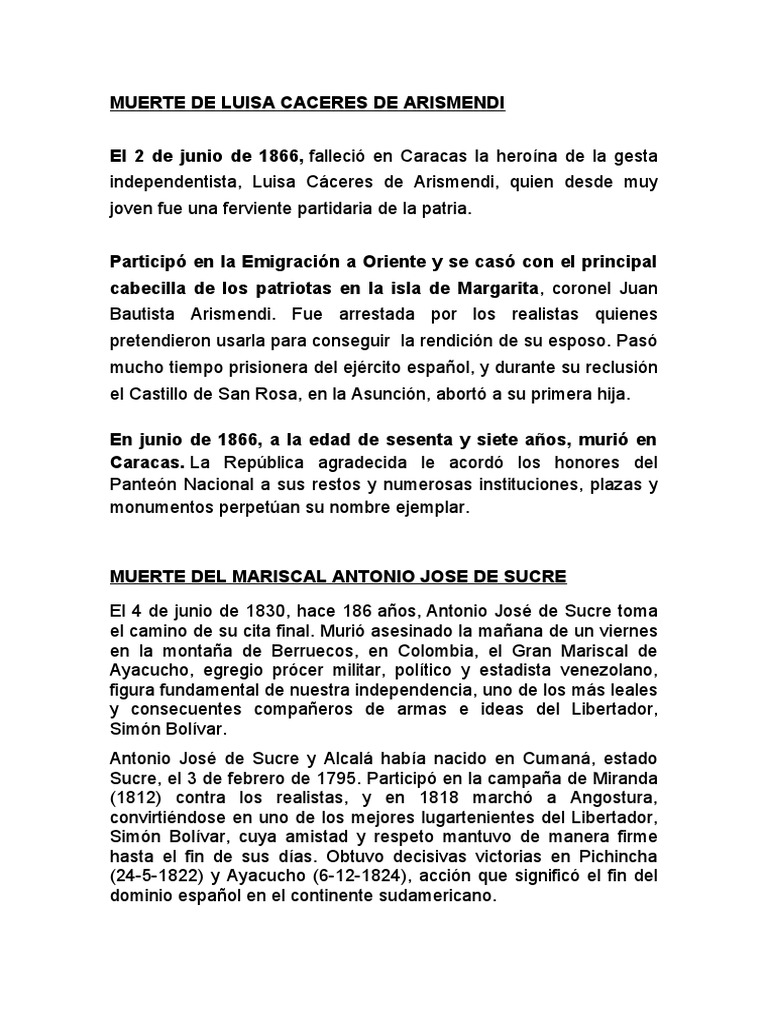 MUERTE DE LUISA CACERES DE ARISMENDI

El 2 de junio de 1866, falleció en Caracas la heroína de la gesta independentista, Luisa Cáceres de Arismendi, quien desde muy joven fue una ferviente partidaria de la patria.

Participó en la Emigración a Oriente y se casó con el principal cabecilla de los patriotas en la isla de Margarita, coronel Juan Bautista Arismendi. Fue arrestada por los realistas quienes pretendieron usarla para conseguir la rendición de su esposo. Pasó mucho tiempo prisionera del ejército español, y durante su reclusión el Castillo de San Rosa, en la Asunción, abortó a su primera hija.

En junio de 1866, a la edad de sesenta y siete años, murió en Caracas. La República agradecida le acordó los honores del Panteón Nacional a sus restos y numerosas instituciones, plazas y monumentos perpetúan su nombre ejemplar.

MUERTE DEL MARISCAL ANTONIO JOSE DE SUCRE

El 4 de junio de 1830, hace 186 años, Antonio José de Sucre toma el camino de su cita final. Murió asesinado la mañana de un viernes en la montaña de Berruecos, en Colombia, el Gran Mariscal de Ayacucho, egregio prócer militar, político y estadista venezolano, figura fundamental de nuestra independencia, uno de los más leales y consecuentes compañeros de armas e ideas del Libertador, Simón Bolívar.

Antonio José de Sucre y Alcalá había nacido en Cumaná, estado Sucre, el 3 de febrero de 1795. Participó en la campaña de Miranda (1812) contra los realistas, y en 1818 marchó a Angostura, convirtiéndose en uno de los mejores lugartenientes del Libertador, Simón Bolívar, cuya amistad y respeto mantuvo de manera firme hasta el fin de sus días. Obtuvo decisivas victorias en Pichincha (24-5-1822) y Ayacucho (6-12-1824), acción que significó el fin del dominio español en el continente sudamericano.